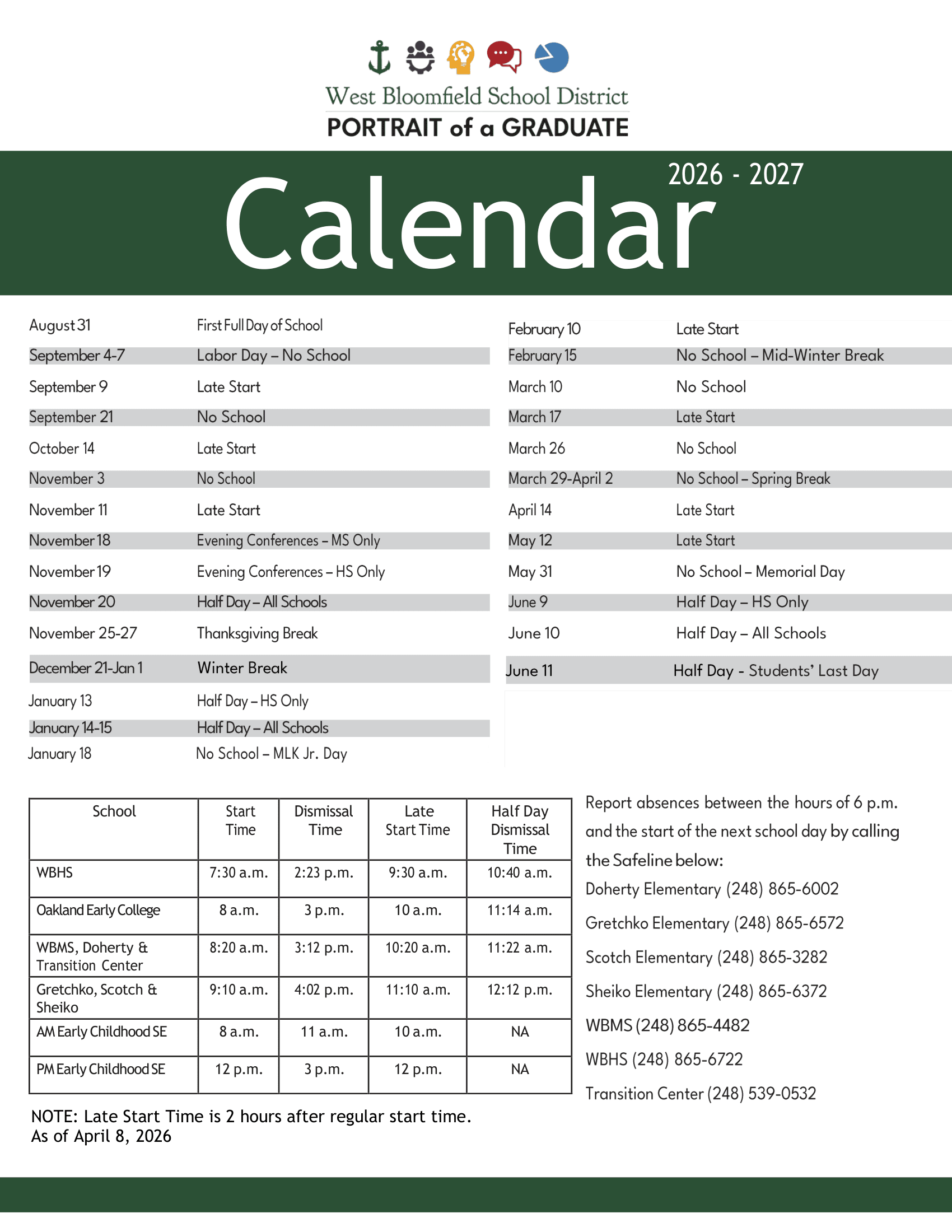 West Bloomfield School District
PORTRAIT of a GRADUATE

2026 - 2027
Calendar

| | |
|---|---|
| August 31 | First Full Day of School |
| September 4-7 | Labor Day – No School |
| September 9 | Late Start |
| September 21 | No School |
| October 14 | Late Start |
| November 3 | No School |
| November 11 | Late Start |
| November 18 | Evening Conferences – MS Only |
| November 19 | Evening Conferences – HS Only |
| November 20 | Half Day – All Schools |
| November 25-27 | Thanksgiving Break |
| December 21-Jan 1 | Winter Break |
| January 13 | Half Day – HS Only |
| January 14-15 | Half Day – All Schools |
| January 18 | No School – MLK Jr. Day |

| | |
|---|---|
| February 10 | Late Start |
| February 15 | No School – Mid-Winter Break |
| March 10 | No School |
| March 17 | Late Start |
| March 26 | No School |
| March 29-April 2 | No School – Spring Break |
| April 14 | Late Start |
| May 12 | Late Start |
| May 31 | No School – Memorial Day |
| June 9 | Half Day – HS Only |
| June 10 | Half Day – All Schools |
| June 11 | Half Day - Students' Last Day |

| School | Start Time | Dismissal Time | Late Start Time | Half Day Dismissal Time |
|---|---|---|---|---|
| WBHS | 7:30 a.m. | 2:23 p.m. | 9:30 a.m. | 10:40 a.m. |
| Oakland Early College | 8 a.m. | 3 p.m. | 10 a.m. | 11:14 a.m. |
| WBMS, Doherty & Transition Center | 8:20 a.m. | 3:12 p.m. | 10:20 a.m. | 11:22 a.m. |
| Gretchko, Scotch & Sheiko | 9:10 a.m. | 4:02 p.m. | 11:10 a.m. | 12:12 p.m. |
| AM Early Childhood SE | 8 a.m. | 11 a.m. | 10 a.m. | NA |
| PM Early Childhood SE | 12 p.m. | 3 p.m. | 12 p.m. | NA |

NOTE: Late Start Time is 2 hours after regular start time.
As of April 8, 2026

Report absences between the hours of 6 p.m. and the start of the next school day by calling the Safeline below:
Doherty Elementary (248) 865-6002
Gretchko Elementary (248) 865-6572
Scotch Elementary (248) 865-3282
Sheiko Elementary (248) 865-6372
WBMS (248) 865-4482
WBHS (248) 865-6722
Transition Center (248) 539-0532